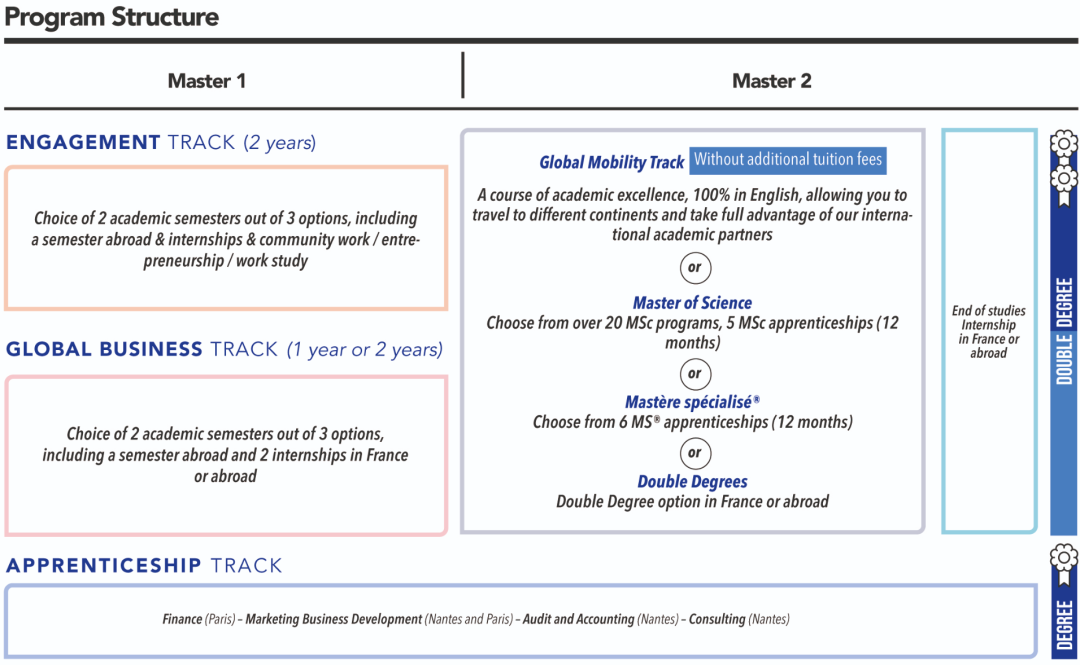 Program Structure

Master 1

Master 2

ENGAGEMENT TRACK (2 years)

Choice of 2 academic semesters out of 3 options, including a semester abroad & internships & community work / entrepreneurship / work study

GLOBAL BUSINESS TRACK (1 year or 2 years)

Choice of 2 academic semesters out of 3 options, including a semester abroad and 2 internships in France or abroad

Global Mobility Track Without additional tuition fees

A course of academic excellence, 100% in English, allowing you to travel to different continents and take full advantage of our international academic partners

or

Master of Science
Choose from over 20 MSc programs, 5 MSc apprenticeships (12 months)

or

Mastère spécialisé®
Choose from 6 MS® apprenticeships (12 months)

or

Double Degrees
Double Degree option in France or abroad

End of studies Internship in France or abroad

DOUBLE DEGREE

APPRENTICESHIP TRACK

Finance (Paris) – Marketing Business Development (Nantes and Paris) – Audit and Accounting (Nantes) – Consulting (Nantes)

DEGREE